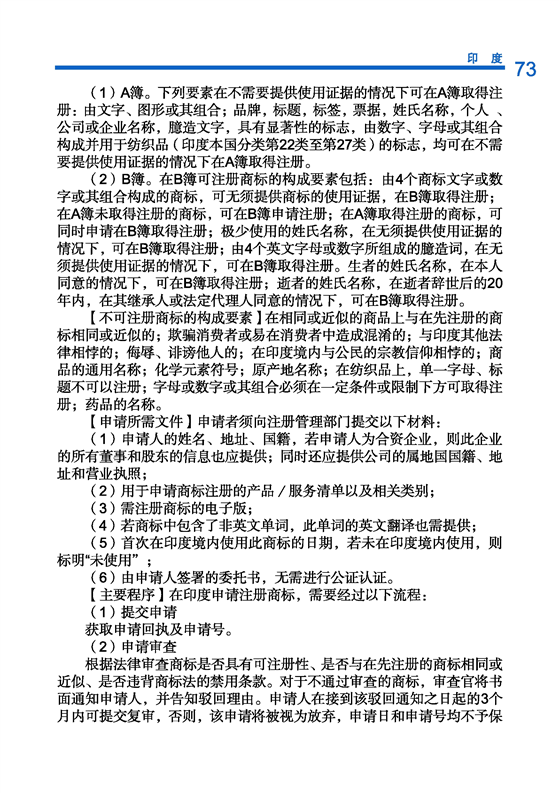 印 度 73

（1）A簿。下列要素在不需要提供使用证据的情况下可在A簿取得注册：由文字、图形或其组合；品牌，标题，标签，票据，姓氏名称，个人、公司或企业名称，臆造文字，具有显著性的标志，由数字、字母或其组合构成并用于纺织品（印度本国分类第22类至第27类）的标志，均可在不需要提供使用证据的情况下在A簿取得注册。

（2）B簿。在B簿可注册商标的构成要素包括：由4个商标文字或数字或其组合构成的商标，可无须提供商标的使用证据，在B簿取得注册；在A簿未取得注册的商标，可在B簿申请注册；在A簿取得注册的商标，可同时申请在B簿取得注册；极少使用的姓氏名称，在无须提供使用证据的情况下，可在B簿取得注册；由4个英文字母或数字所组成的臆造词，在无须提供使用证据的情况下，可在B簿取得注册。生者的姓氏名称，在本人同意的情况下，可在B簿取得注册；逝者的姓氏名称，在逝者辞世后的20年内，在其继承人或法定代理人同意的情况下，可在B簿取得注册。

【不可注册商标的构成要素】在相同或近似的商品上与在先注册的商标相同或近似的；欺骗消费者或易在消费者中造成混淆的；与印度其他法律相悖的；侮辱、诽谤他人的；在印度境内与公民的宗教信仰相悖的；商品的通用名称；化学元素符号；原产地名称；在纺织品上，单一字母、标题不可以注册；字母或数字或其组合必须在一定条件或限制下方可取得注册；药品的名称。

【申请所需文件】申请者须向注册管理部门提交以下材料：

（1）申请人的姓名、地址、国籍，若申请人为合资企业，则此企业的所有董事和股东的信息也应提供；同时还应提供公司的属地国国籍、地址和营业执照；

（2）用于申请商标注册的产品／服务清单以及相关类别；

（3）需注册商标的电子版；

（4）若商标中包含了非英文单词，此单词的英文翻译也需提供；

（5）首次在印度境内使用此商标的日期，若未在印度境内使用，则标明“未使用”；

（6）由申请人签署的委托书，无需进行公证认证。

【主要程序】在印度申请注册商标，需要经过以下流程：

（1）提交申请

获取申请回执及申请号。

（2）申请审查

根据法律审查商标是否具有可注册性、是否与在先注册的商标相同或近似、是否违背商标法的禁用条款。对于不通过审查的商标，审查官将书面通知申请人，并告知驳回理由。申请人在接到该驳回通知之日起的3个月内可提交复审，否则，该申请将被视为放弃，申请日和申请号均不予保